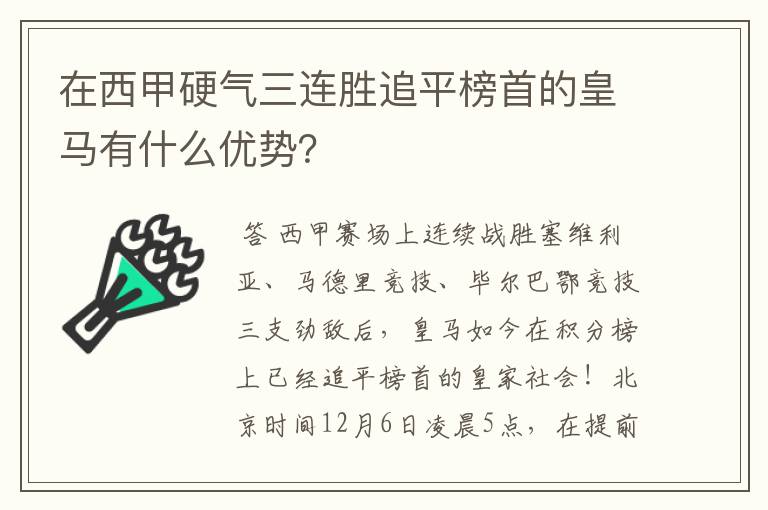 在西甲硬气三连胜追平榜首的皇马有什么优势?

答 西甲赛场上连续战胜塞维利亚、马德里竞技、毕尔巴鄂竞技三支劲敌后，皇马如今在积分榜上已经追平榜首的皇家社会！北京时间12月6日凌晨5点，在提前